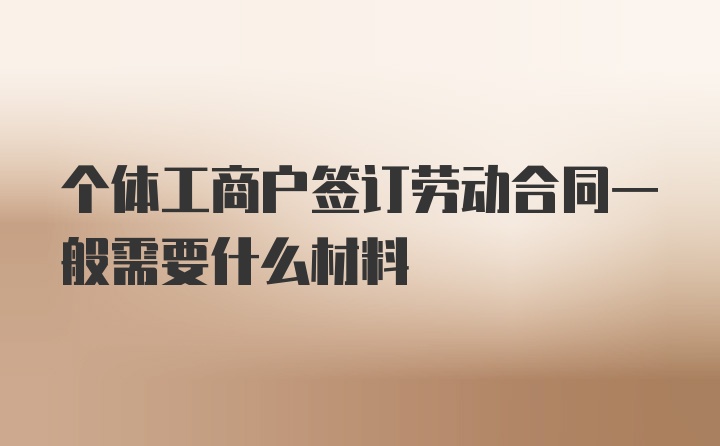 个体工商户签订劳动合同一般需要什么材料